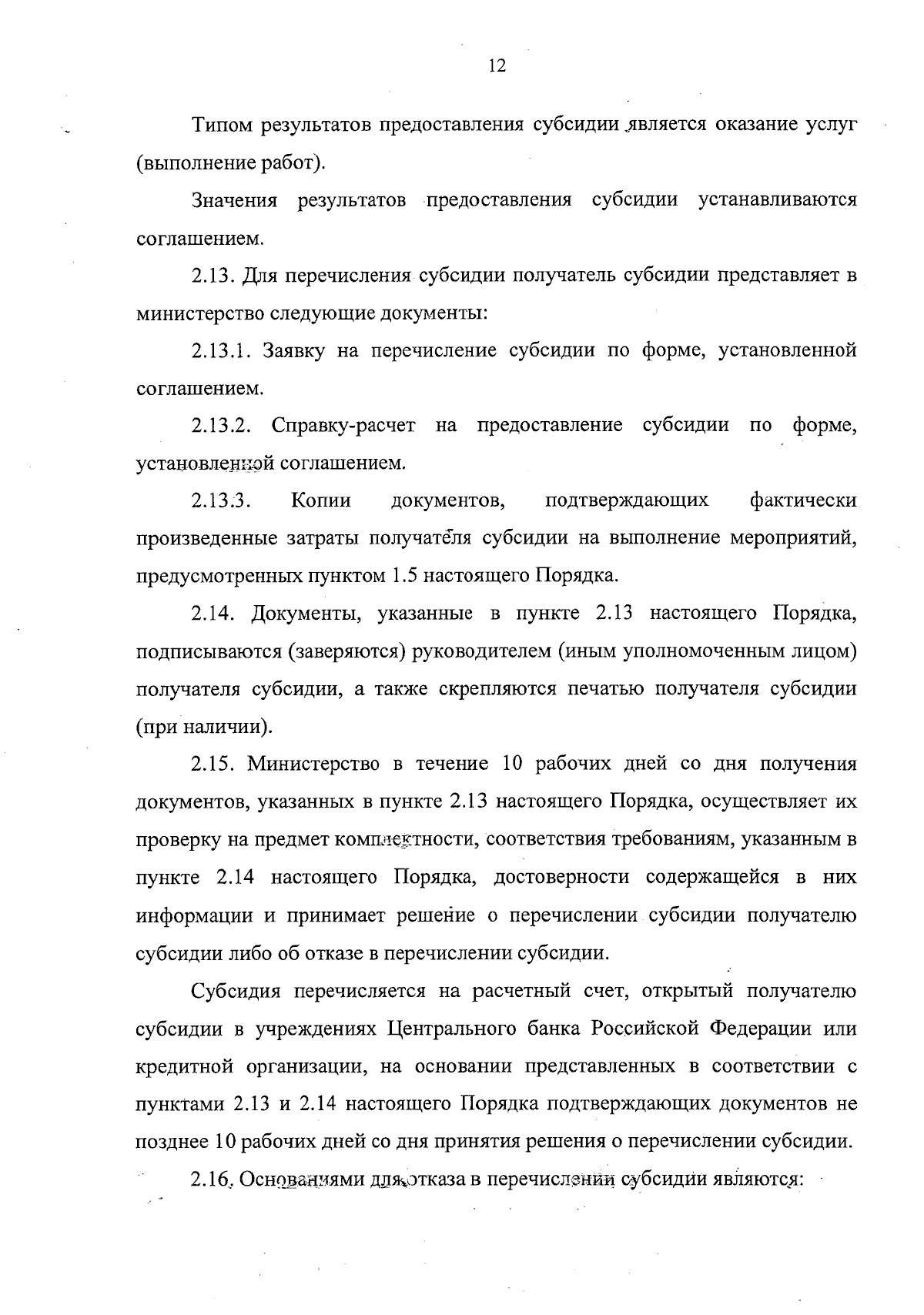 12

Типом результатов предоставления субсидии является оказание услуг (выполнение работ).

Значения результатов предоставления субсидии устанавливаются соглашением.

2.13. Для перечисления субсидии получатель субсидии представляет в министерство следующие документы:

2.13.1. Заявку на перечисление субсидии по форме, установленной соглашением.

2.13.2. Справку-расчет на предоставление субсидии по форме, установленной соглашением.

2.13.3. Копии документов, подтверждающих фактически произведенные затраты получателя субсидии на выполнение мероприятий, предусмотренных пунктом 1.5 настоящего Порядка.

2.14. Документы, указанные в пункте 2.13 настоящего Порядка, подписываются (заверяются) руководителем (иным уполномоченным лицом) получателя субсидии, а также скрепляются печатью получателя субсидии (при наличии).

2.15. Министерство в течение 10 рабочих дней со дня получения документов, указанных в пункте 2.13 настоящего Порядка, осуществляет их проверку на предмет комплектности, соответствия требованиям, указанным в пункте 2.14 настоящего Порядка, достоверности содержащейся в них информации и принимает решение о перечислении субсидии получателю субсидии либо об отказе в перечислении субсидии.

Субсидия перечисляется на расчетный счет, открытый получателю субсидии в учреждениях Центрального банка Российской Федерации или кредитной организации, на основании представленных в соответствии с пунктами 2.13 и 2.14 настоящего Порядка подтверждающих документов не позднее 10 рабочих дней со дня принятия решения о перечислении субсидии.

2.16. Основаниями для отказа в перечислении субсидии являются: